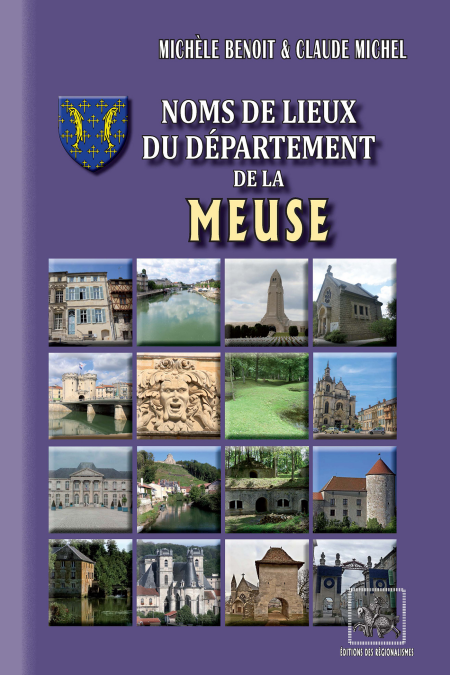 MICHÈLE BENOIT & CLAUDE MICHEL

NOMS DE LIEUX
DU DÉPARTEMENT
DE LA
MEUSE

ÉDITIONS DES RÉGIONALISMES